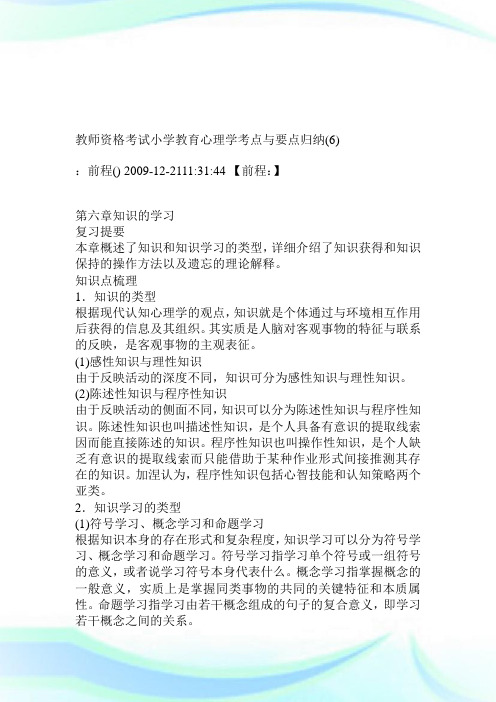 教师资格考试小学教育心理学考点与要点归纳(6)

：前程() 2009-12-2111:31:44 【前程：】

第六章知识的学习
复习提要
本章概述了知识和知识学习的类型，详细介绍了知识获得和知识保持的操作方法以及遗忘的理论解释。
知识点梳理
1．知识的类型
根据现代认知心理学的观点，知识就是个体通过与环境相互作用后获得的信息及其组织。其实质是人脑对客观事物的特征与联系的反映，是客观事物的主观表征。
(1)感性知识与理性知识
由于反映活动的深度不同，知识可分为感性知识与理性知识。
(2)陈述性知识与程序性知识
由于反映活动的侧面不同，知识可以分为陈述性知识与程序性知识。陈述性知识也叫描述性知识，是个人具备有意识的提取线索因而能直接陈述的知识。程序性知识也叫操作性知识，是个人缺乏有意识的提取线索而只能借助于某种作业形式间接推测其存在的知识。加涅认为，程序性知识包括心智技能和认知策略两个亚类。
2．知识学习的类型
(1)符号学习、概念学习和命题学习
根据知识本身的存在形式和复杂程度，知识学习可以分为符号学习、概念学习和命题学习。符号学习指学习单个符号或一组符号的意义，或者说学习符号本身代表什么。概念学习指掌握概念的一般意义，实质上是掌握同类事物的共同的关键特征和本质属性。命题学习指学习由若干概念组成的句子的复合意义，即学习若干概念之间的关系。